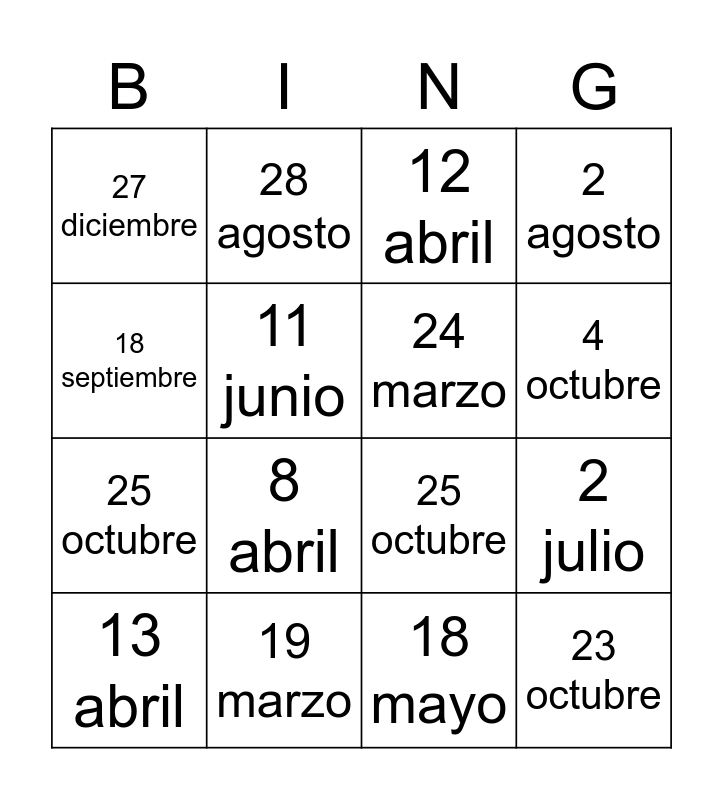 | B | I | N | G |
|---|---|---|---|
| 27 diciembre | 28 agosto | 12 abril | 2 agosto |
| 18 septiembre | 11 junio | 24 marzo | 4 octubre |
| 25 octubre | 8 abril | 25 octubre | 2 julio |
| 13 abril | 19 marzo | 18 mayo | 23 octubre |